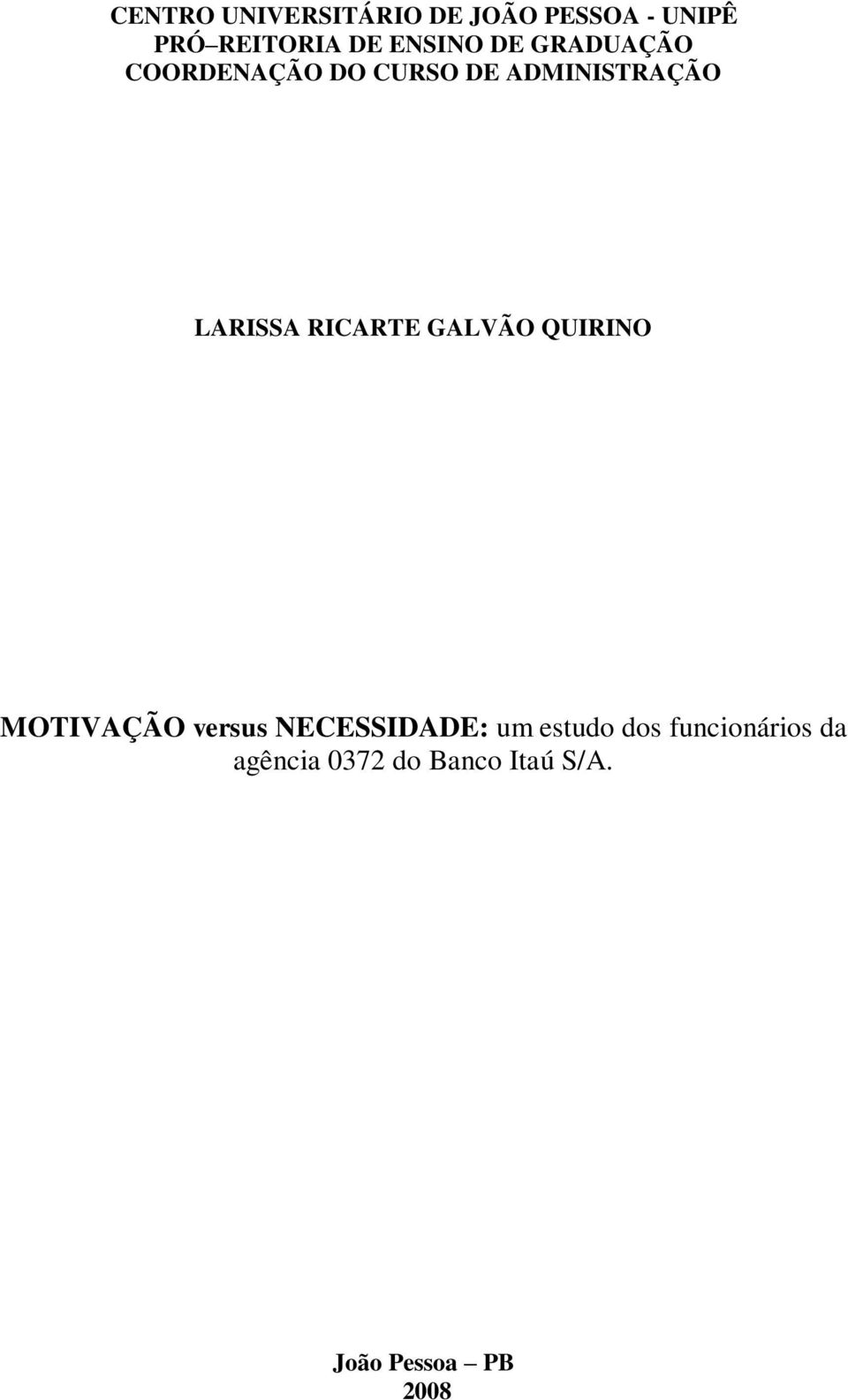 CENTRO UNIVERSITÁRIO DE JOÃO PESSOA - UNIPÊ
PRÓ–REITORIA DE ENSINO DE GRADUAÇÃO
COORDENAÇÃO DO CURSO DE ADMINISTRAÇÃO

LARISSA RICARTE GALVÃO QUIRINO

MOTIVAÇÃO versus NECESSIDADE: um estudo dos funcionários da agência 0372 do Banco Itaú S/A.

João Pessoa – PB
2008